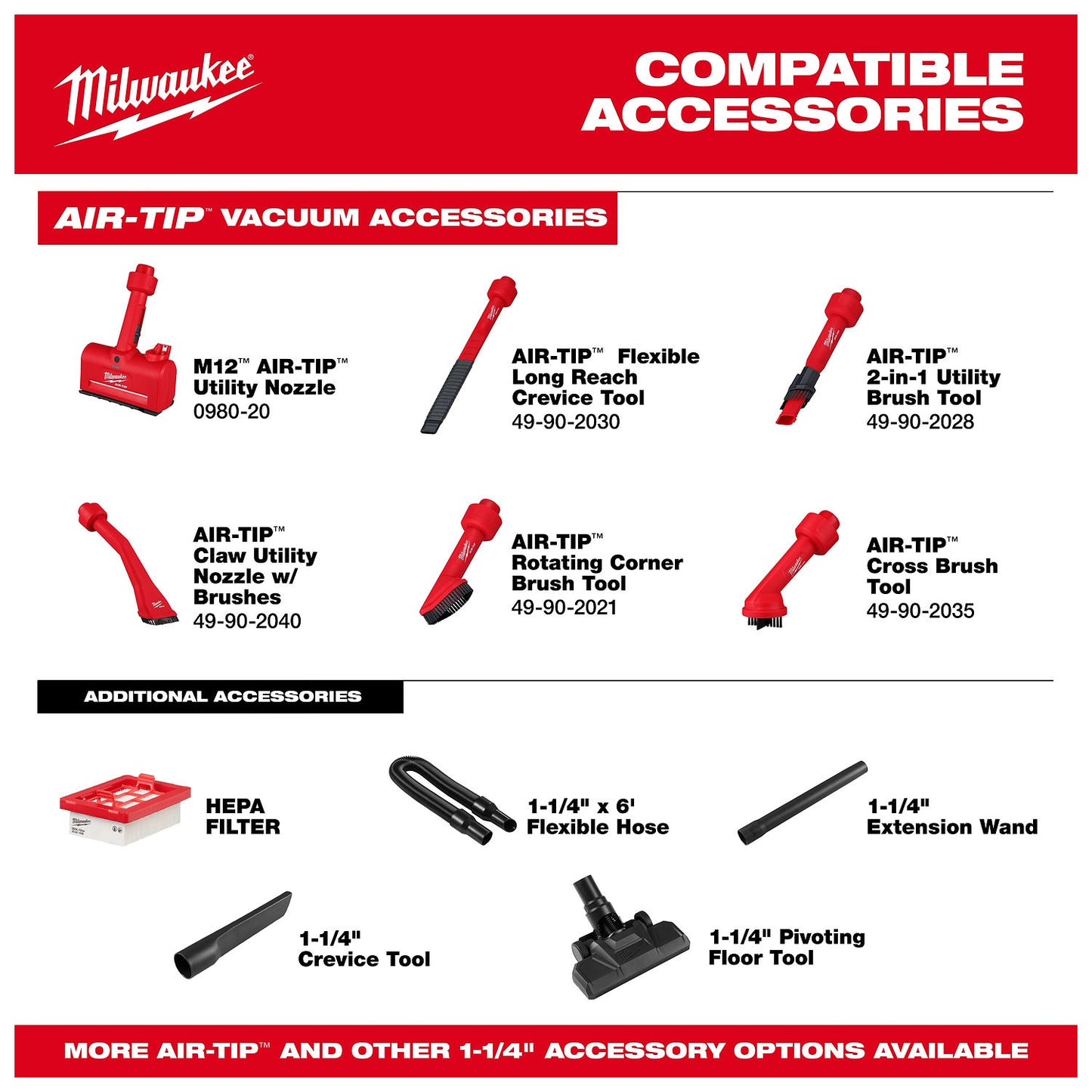 Milwaukee®

COMPATIBLE ACCESSORIES

AIR-TIP™ VACUUM ACCESSORIES

M12™ AIR-TIP™ Utility Nozzle
0980-20

AIR-TIP™ Flexible Long Reach Crevice Tool
49-90-2030

AIR-TIP™ 2-in-1 Utility Brush Tool
49-90-2028

AIR-TIP™ Claw Utility Nozzle w/ Brushes
49-90-2040

AIR-TIP™ Rotating Corner Brush Tool
49-90-2021

AIR-TIP™ Cross Brush Tool
49-90-2035

ADDITIONAL ACCESSORIES

HEPA FILTER

1-1/4" x 6' Flexible Hose

1-1/4" Extension Wand

1-1/4" Crevice Tool

1-1/4" Pivoting Floor Tool

MORE AIR-TIP™ AND OTHER 1-1/4" ACCESSORY OPTIONS AVAILABLE